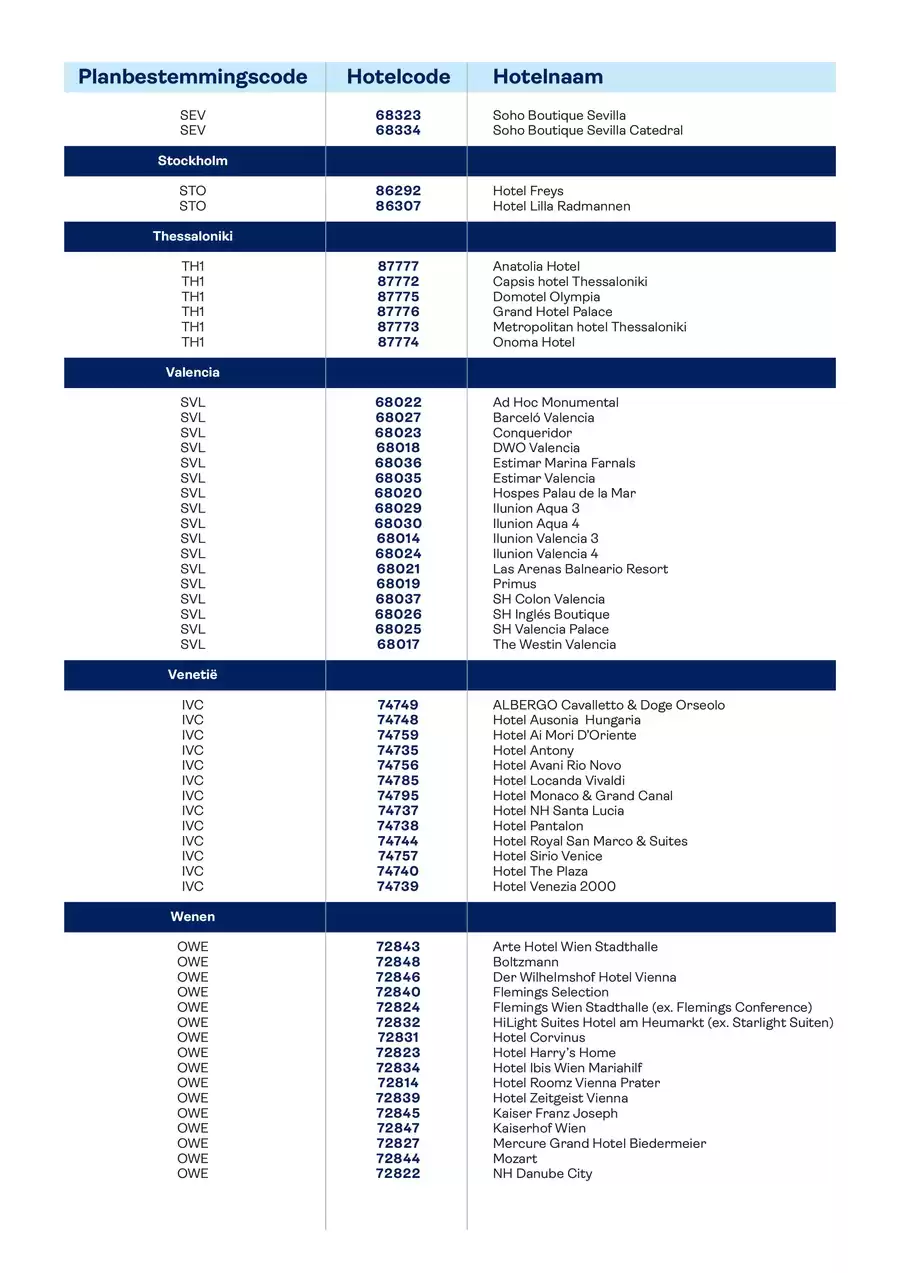 | Planbestemmingscode | Hotelcode | Hotelnaam |
|---|---|---|
| SEV | 68323 | Soho Boutique Sevilla |
| SEV | 68334 | Soho Boutique Sevilla Catedral |
| Stockholm | | |
| STO | 86292 | Hotel Freys |
| STO | 86307 | Hotel Lilla Radmannen |
| Thessaloniki | | |
| TH1 | 87777 | Anatolia Hotel |
| TH1 | 87772 | Capsis hotel Thessaloniki |
| TH1 | 87775 | Domotel Olympia |
| TH1 | 87776 | Grand Hotel Palace |
| TH1 | 87773 | Metropolitan hotel Thessaloniki |
| TH1 | 87774 | Onoma Hotel |
| Valencia | | |
| SVL | 68022 | Ad Hoc Monumental |
| SVL | 68027 | Barceló Valencia |
| SVL | 68023 | Conqueridor |
| SVL | 68018 | DWO Valencia |
| SVL | 68036 | Estimar Marina Farnals |
| SVL | 68035 | Estimar Valencia |
| SVL | 68020 | Hospes Palau de la Mar |
| SVL | 68029 | Ilunion Aqua 3 |
| SVL | 68030 | Ilunion Aqua 4 |
| SVL | 68014 | Ilunion Valencia 3 |
| SVL | 68024 | Ilunion Valencia 4 |
| SVL | 68021 | Las Arenas Balneario Resort |
| SVL | 68019 | Primus |
| SVL | 68037 | SH Colon Valencia |
| SVL | 68026 | SH Inglés Boutique |
| SVL | 68025 | SH Valencia Palace |
| SVL | 68017 | The Westin Valencia |
| Venetië | | |
| IVC | 74749 | ALBERGO Cavalletto & Doge Orseolo |
| IVC | 74748 | Hotel Ausonia Hungaria |
| IVC | 74759 | Hotel Ai Mori D'Oriente |
| IVC | 74735 | Hotel Antony |
| IVC | 74756 | Hotel Avani Rio Novo |
| IVC | 74785 | Hotel Locanda Vivaldi |
| IVC | 74795 | Hotel Monaco & Grand Canal |
| IVC | 74737 | Hotel NH Santa Lucia |
| IVC | 74738 | Hotel Pantalon |
| IVC | 74744 | Hotel Royal San Marco & Suites |
| IVC | 74757 | Hotel Sirio Venice |
| IVC | 74740 | Hotel The Plaza |
| IVC | 74739 | Hotel Venezia 2000 |
| Wenen | | |
| OWE | 72843 | Arte Hotel Wien Stadthalle |
| OWE | 72848 | Boltzmann |
| OWE | 72846 | Der Wilhelmshof Hotel Vienna |
| OWE | 72840 | Flemings Selection |
| OWE | 72824 | Flemings Wien Stadthalle (ex. Flemings Conference) |
| OWE | 72832 | HiLight Suites Hotel am Heumarkt (ex. Starlight Suiten) |
| OWE | 72831 | Hotel Corvinus |
| OWE | 72823 | Hotel Harry's Home |
| OWE | 72834 | Hotel Ibis Wien Mariahilf |
| OWE | 72814 | Hotel Roomz Vienna Prater |
| OWE | 72839 | Hotel Zeitgeist Vienna |
| OWE | 72845 | Kaiser Franz Joseph |
| OWE | 72847 | Kaiserhof Wien |
| OWE | 72827 | Mercure Grand Hotel Biedermeier |
| OWE | 72844 | Mozart |
| OWE | 72822 | NH Danube City |